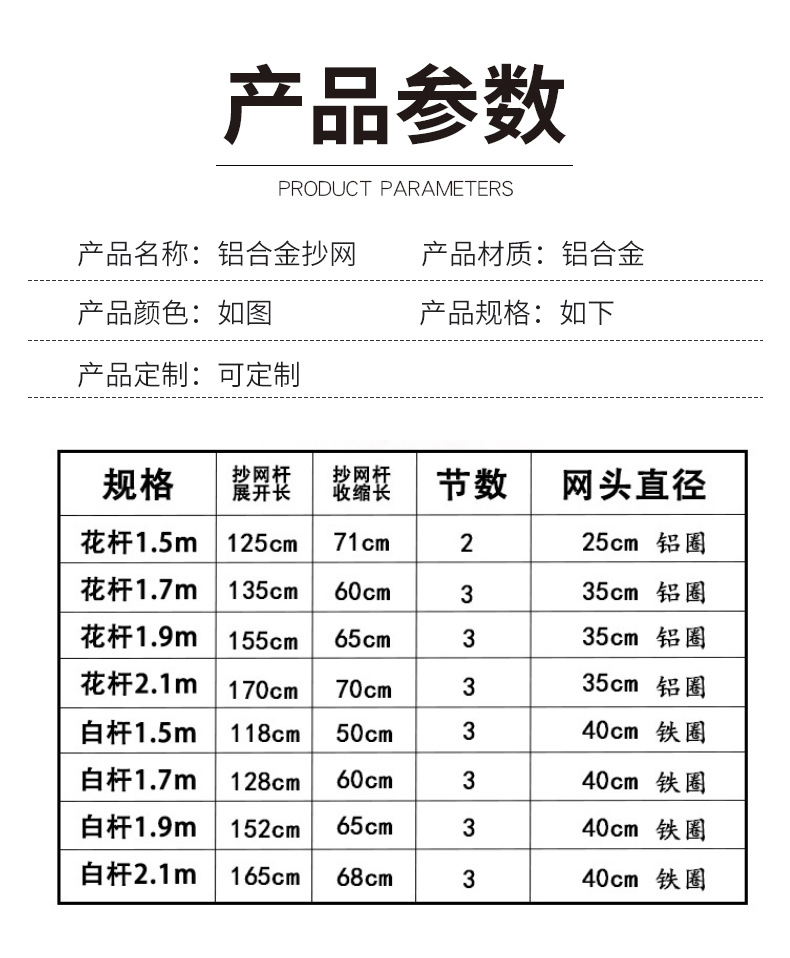 产品参数

PRODUCT PARAMETERS

产品名称：铝合金抄网　　产品材质：铝合金

产品颜色：如图　　产品规格：如下

产品定制：可定制

| 规格 | 抄网杆展开长 | 抄网杆收缩长 | 节数 | 网头直径 |
|---|---|---|---|---|
| 花杆1.5m | 125cm | 71cm | 2 | 25cm 铝圈 |
| 花杆1.7m | 135cm | 60cm | 3 | 35cm 铝圈 |
| 花杆1.9m | 155cm | 65cm | 3 | 35cm 铝圈 |
| 花杆2.1m | 170cm | 70cm | 3 | 35cm 铝圈 |
| 白杆1.5m | 118cm | 50cm | 3 | 40cm 铁圈 |
| 白杆1.7m | 128cm | 60cm | 3 | 40cm 铁圈 |
| 白杆1.9m | 152cm | 65cm | 3 | 40cm 铁圈 |
| 白杆2.1m | 165cm | 68cm | 3 | 40cm 铁圈 |